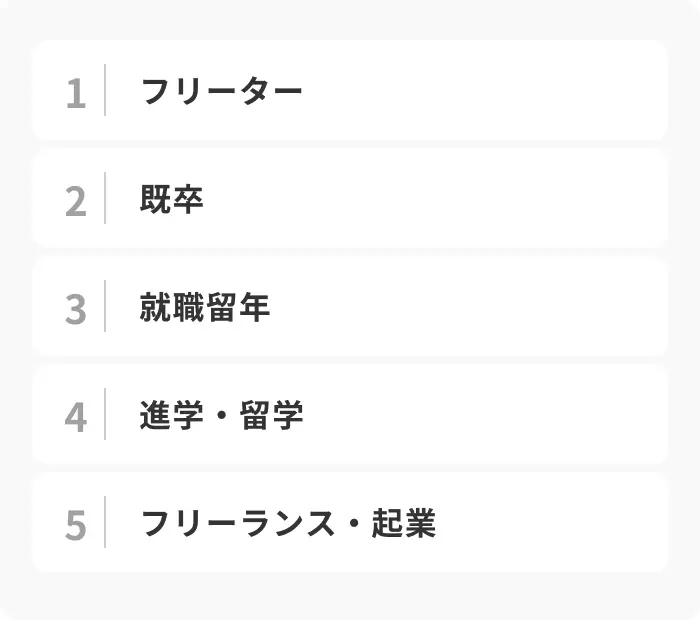 1 フリーター

2 既卒

3 就職留年

4 進学・留学

5 フリーランス・起業